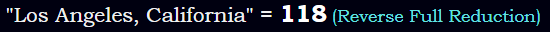 "Los Angeles, California" = 118 (Reverse Full Reduction)